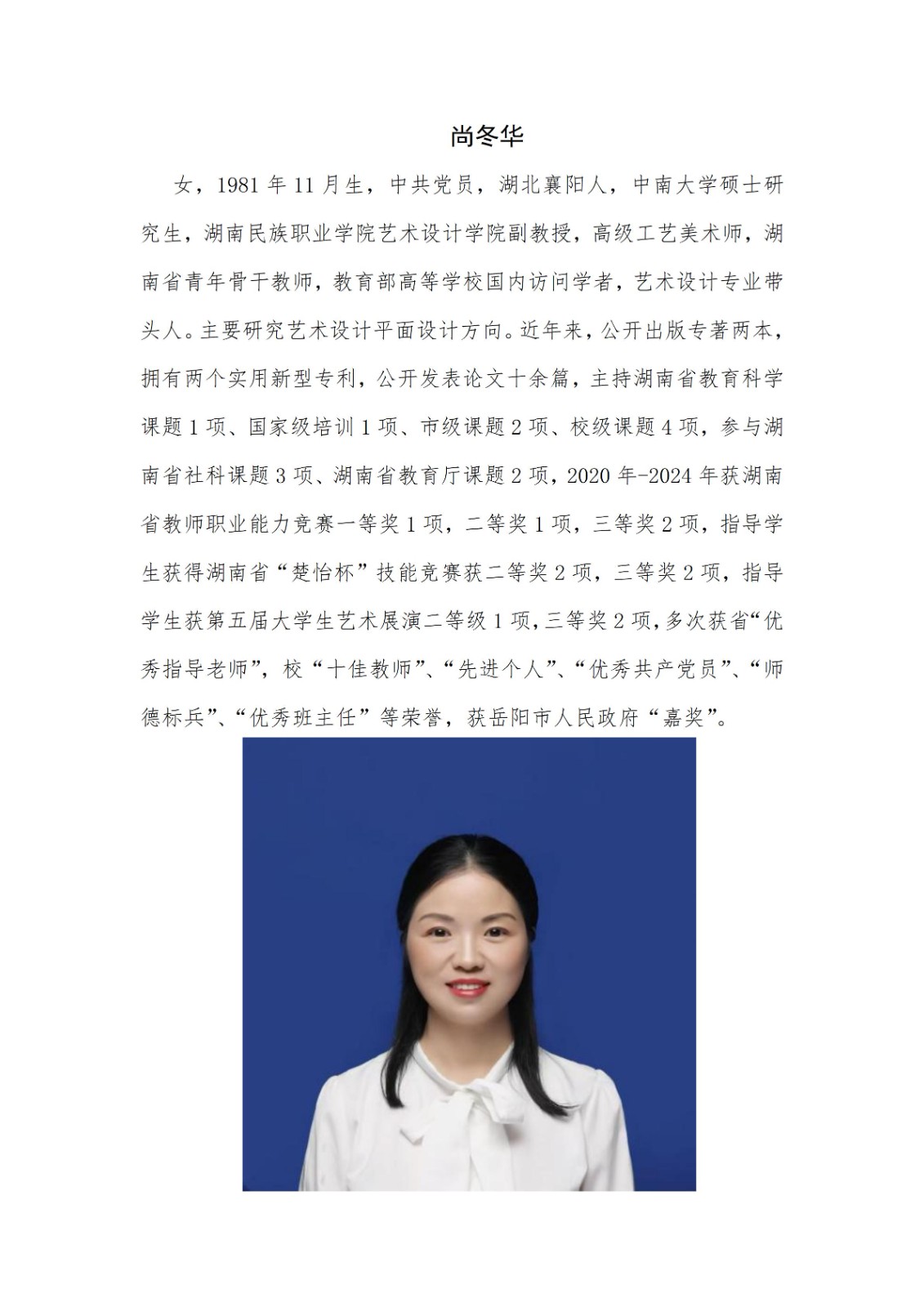 尚冬华

女，1981 年 11 月生，中共党员，湖北襄阳人，中南大学硕士研究生，湖南民族职业学院艺术设计学院副教授，高级工艺美术师，湖南省青年骨干教师，教育部高等学校国内访问学者，艺术设计专业带头人。主要研究艺术设计平面设计方向。近年来，公开出版专著两本，拥有两个实用新型专利，公开发表论文十余篇，主持湖南省教育科学课题 1 项、国家级培训 1 项、市级课题 2 项、校级课题 4 项，参与湖南省社科课题 3 项、湖南省教育厅课题 2 项，2020 年-2024 年获湖南省教师职业能力竞赛一等奖 1 项，二等奖 1 项，三等奖 2 项，指导学生获得湖南省“楚怡杯”技能竞赛获二等奖 2 项，三等奖 2 项，指导学生获第五届大学生艺术展演二等级 1 项，三等奖 2 项，多次获省“优秀指导老师”，校“十佳教师”、“先进个人”、“优秀共产党员”、“师德标兵”、“优秀班主任”等荣誉，获岳阳市人民政府“嘉奖”。